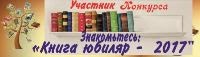 Участник Конкурса

Знакомьтесь:
«Книга юбиляр - 2017"